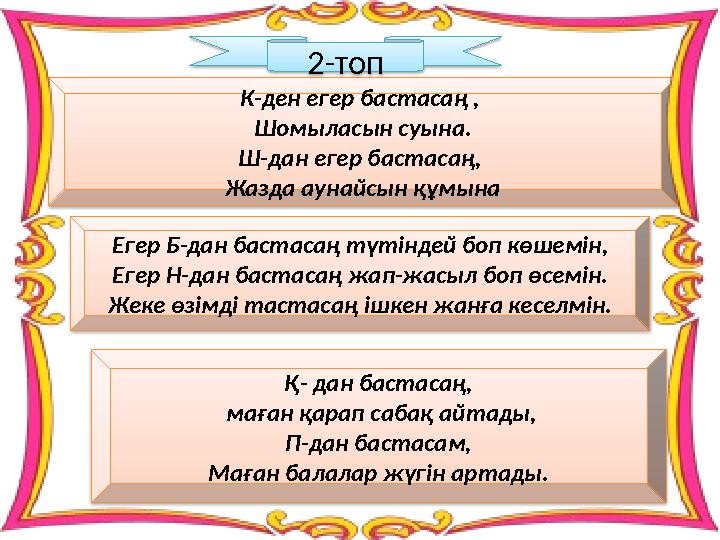 2-топ

К-ден егер бастасаң ,
Шомыласын суына.
Ш-дан егер бастасаң,
Жазда аунайсын құмына

Егер Б-дан бастасаң түтіндей боп көшемін,
Егер Н-дан бастасаң жап-жасыл боп өсемін.
Жеке өзімді тастасаң ішкен жанға кеселмін.

Қ- дан бастасаң,
маған қарап сабақ айтады,
П-дан бастасам,
Маған балалар жүгін артады.